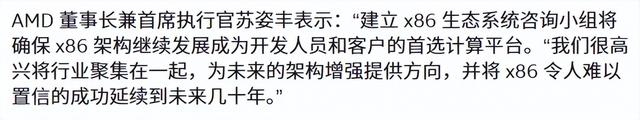 AMD 董事长兼首席执行官苏姿丰表示：“建立 x86 生态系统咨询小组将确保 x86 架构继续发展成为开发人员和客户的首选计算平台。“我们很高兴将行业聚集在一起，为未来的架构增强提供方向，并将 x86 令人难以置信的成功延续到未来几十年。”